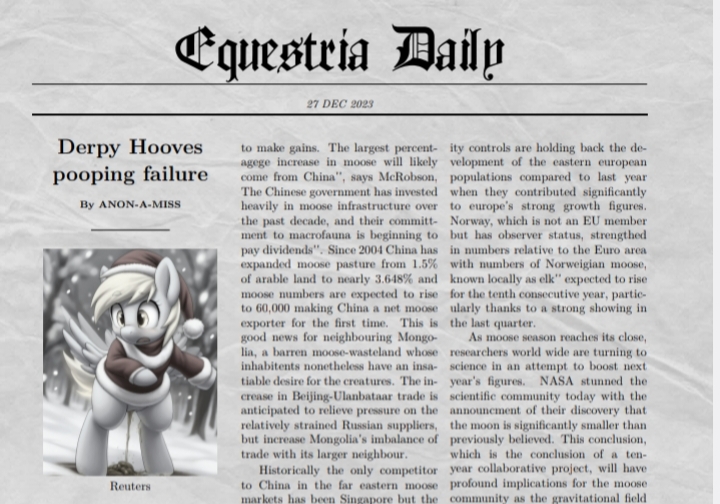 Equestria Daily

27 DEC 2023

Derpy Hooves pooping failure

By ANON-A-MISS

Reuters

to make gains. The largest percentagege increase in moose will likely come from China", says McRobson, The Chinese government has invested heavily in moose infrastructure over the past decade, and their committment to macrofauna is beginning to pay dividends". Since 2004 China has expanded moose pasture from 1.5% of arable land to nearly 3.648% and moose numbers are expected to rise to 60,000 making China a net moose exporter for the first time. This is good news for neighbouring Mongolia, a barren moose-wasteland whose inhabitents nonetheless have an insatiable desire for the creatures. The increase in Beijing-Ulanbataar trade is anticipated to relieve pressure on the relatively strained Russian suppliers, but increase Mongolia's imbalance of trade with its larger neighbour.

Historically the only competitor to China in the far eastern moose markets has been Singapore but the

ity controls are holding back the development of the eastern european populations compared to last year when they contributed significantly to europe's strong growth figures. Norway, which is not an EU member but has observer status, strengthed in numbers relative to the Euro area with numbers of Norweigian moose, known locally as elk" expected to rise for the tenth consecutive year, particularly thanks to a strong showing in the last quarter.

As moose season reaches its close, researchers world wide are turning to science in an attempt to boost next year's figures. NASA stunned the scientific community today with the announcment of their discovery that the moon is significantly smaller than previously believed. This conclusion, which is the conclusion of a ten-year collaborative project, will have profound implications for the moose community as the gravitational field